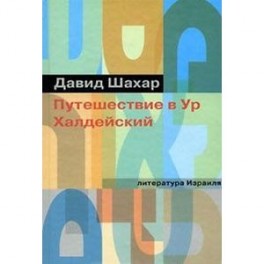 Давид Шахар

Путешествие в Ур Халдейский

литература Израиля